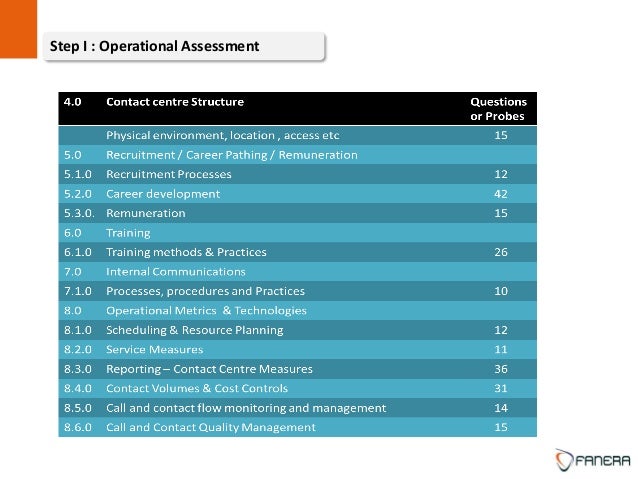 Step I : Operational Assessment

| 4.0 | Contact centre Structure | Questions or Probes |
|---|---|---|
| | Physical environment, location , access etc | 15 |
| 5.0 | Recruitment / Career Pathing / Remuneration | |
| 5.1.0 | Recruitment Processes | 12 |
| 5.2.0 | Career development | 42 |
| 5.3.0. | Remuneration | 15 |
| 6.0 | Training | |
| 6.1.0 | Training methods & Practices | 26 |
| 7.0 | Internal Communications | |
| 7.1.0 | Processes, procedures and Practices | 10 |
| 8.0 | Operational Metrics & Technologies | |
| 8.1.0 | Scheduling & Resource Planning | 12 |
| 8.2.0 | Service Measures | 11 |
| 8.3.0 | Reporting – Contact Centre Measures | 36 |
| 8.4.0 | Contact Volumes & Cost Controls | 31 |
| 8.5.0 | Call and contact flow monitoring and management | 14 |
| 8.6.0 | Call and Contact Quality Management | 15 |

FANERA